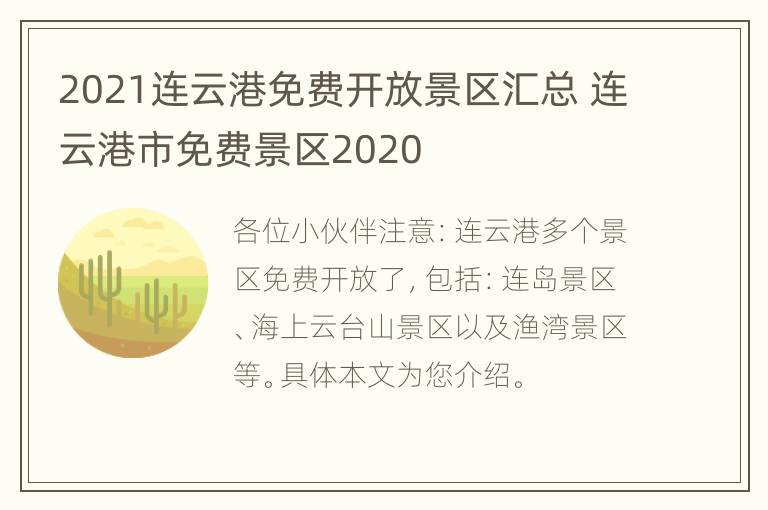 2021连云港免费开放景区汇总 连云港市免费景区2020

各位小伙伴注意：连云港多个景区免费开放了，包括：连岛景区、海上云台山景区以及渔湾景区等。具体本文为您介绍。